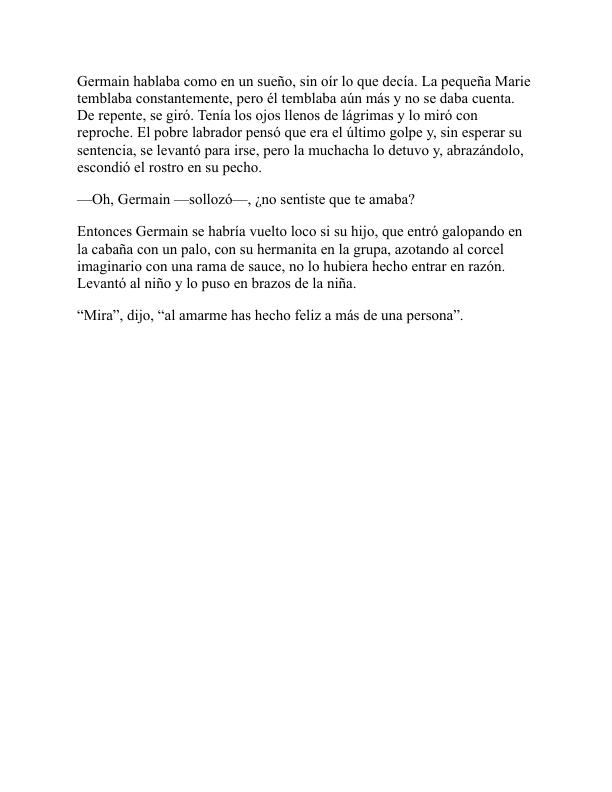 Germain hablaba como en un sueño, sin oír lo que decía. La pequeña Marie temblaba constantemente, pero él temblaba aún más y no se daba cuenta. De repente, se giró. Tenía los ojos llenos de lágrimas y lo miró con reproche. El pobre labrador pensó que era el último golpe y, sin esperar su sentencia, se levantó para irse, pero la muchacha lo detuvo y, abrazándolo, escondió el rostro en su pecho.

—Oh, Germain —sollozó—, ¿no sentiste que te amaba?

Entonces Germain se habría vuelto loco si su hijo, que entró galopando en la cabaña con un palo, con su hermanita en la grupa, azotando al corcel imaginario con una rama de sauce, no lo hubiera hecho entrar en razón. Levantó al niño y lo puso en brazos de la niña.

“Mira”, dijo, “al amarme has hecho feliz a más de una persona”.